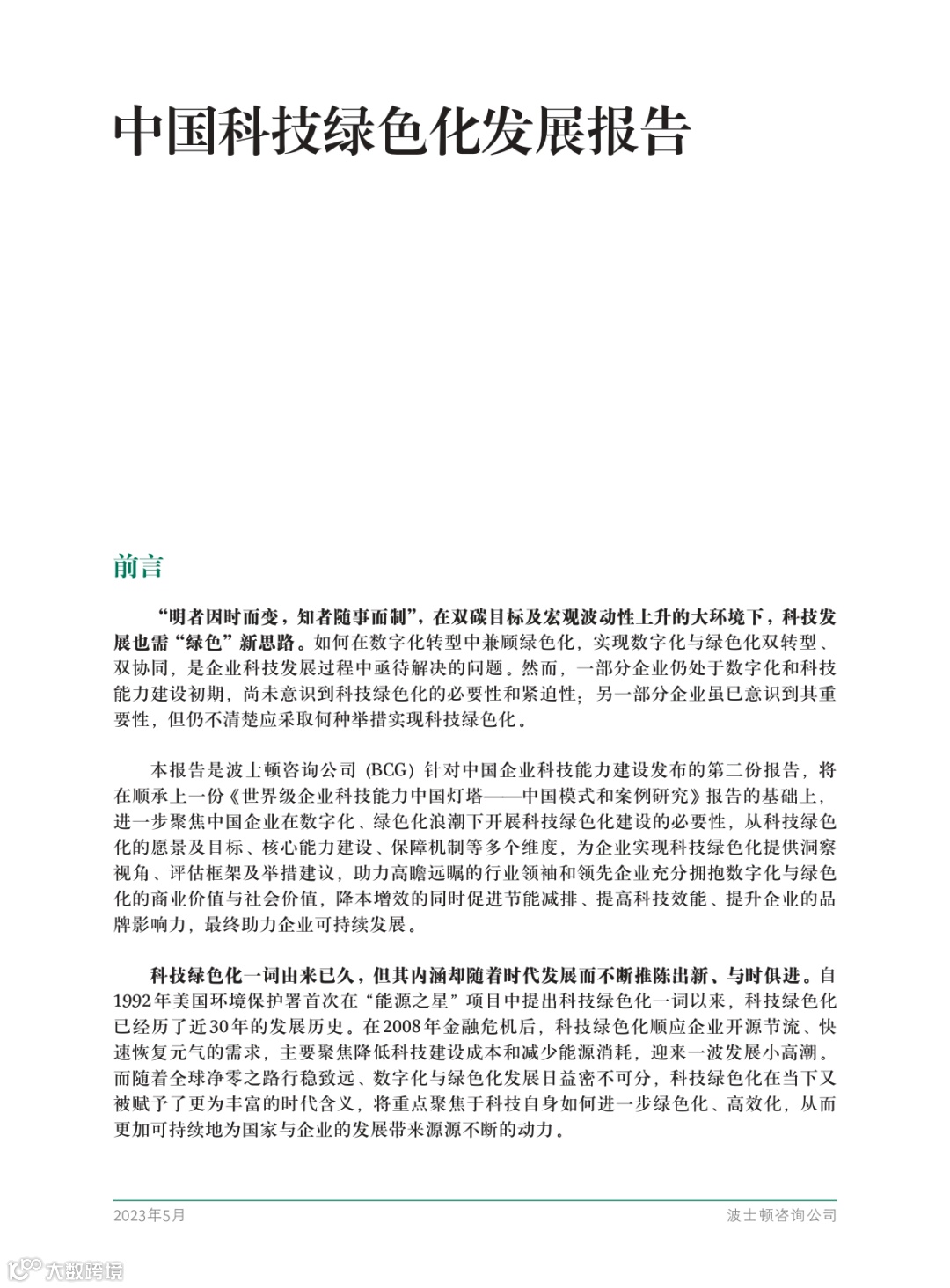 中国科技绿色化发展报告

前言

“明者因时而变，知者随事而制”，在双碳目标及宏观波动性上升的大环境下，科技发展也需“绿色”新思路。如何在数字化转型中兼顾绿色化，实现数字化与绿色化双转型、双协同，是企业科技发展过程中亟待解决的问题。然而，一部分企业仍处于数字化和科技能力建设初期，尚未意识到科技绿色化的必要性和紧迫性；另一部分企业虽已意识到其重要性，但仍不清楚应采取何种举措实现科技绿色化。

本报告是波士顿咨询公司（BCG）针对中国企业科技能力建设发布的第二份报告，将在顺承上一份《世界级企业科技能力中国灯塔——中国模式和案例研究》报告的基础上，进一步聚焦中国企业在数字化、绿色化浪潮下开展科技绿色化建设的必要性，从科技绿色化的愿景及目标、核心能力建设、保障机制等多个维度，为企业实现科技绿色化提供洞察视角、评估框架及举措建议，助力高瞻远瞩的行业领袖和领先企业充分拥抱数字化与绿色化的商业价值与社会价值，降本增效的同时促进节能减排、提高科技效能、提升企业的品牌影响力，最终助力企业可持续发展。

科技绿色化一词由来已久，但其内涵却随着时代发展而不断推陈出新、与时俱进。自1992年美国环境保护署首次在“能源之星”项目中提出科技绿色化一词以来，科技绿色化已经历了近30年的发展历史。在2008年金融危机后，科技绿色化顺应企业开源节流、快速恢复元气的需求，主要聚焦降低科技建设成本和减少能源消耗，迎来一波发展小高潮。而随着全球净零之路行稳致远、数字化与绿色化发展日益密不可分，科技绿色化在当下又被赋予了更为丰富的时代含义，将重点聚焦于科技自身如何进一步绿色化、高效化，从而更加可持续地为国家与企业的发展带来源源不断的动力。

2023年5月

波士顿咨询公司

大数跨境